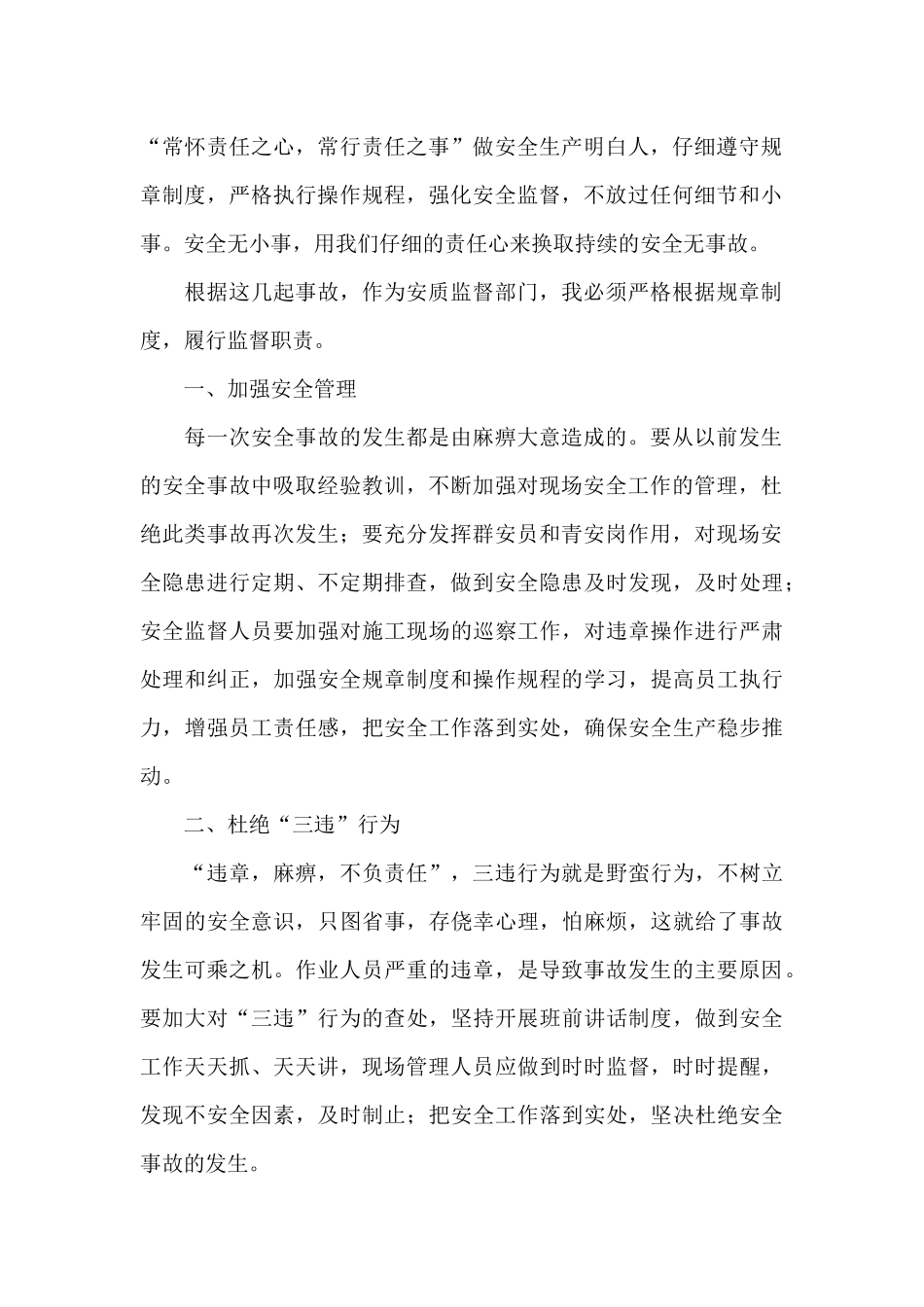 “常怀责任之心，常行责任之事”做安全生产明白人，仔细遵守规章制度，严格执行操作规程，强化安全监督，不放过任何细节和小事。安全无小事，用我们仔细的责任心来换取持续的安全无事故。

根据这几起事故，作为安质监督部门，我必须严格根据规章制度，履行监督职责。

一、加强安全管理

每一次安全事故的发生都是由麻痹大意造成的。要从以前发生的安全事故中吸取经验教训，不断加强对现场安全工作的管理，杜绝此类事故再次发生；要充分发挥群安员和青安岗作用，对现场安全隐患进行定期、不定期排查，做到安全隐患及时发现，及时处理；安全监督人员要加强对施工现场的巡察工作，对违章操作进行严肃处理和纠正，加强安全规章制度和操作规程的学习，提高员工执行力，增强员工责任感，把安全工作落到实处，确保安全生产稳步推动。

二、杜绝“三违”行为

“违章，麻痹，不负责任”，三违行为就是野蛮行为，不树立牢固的安全意识，只图省事，存侥幸心理，怕麻烦，这就给了事故发生可乘之机。作业人员严重的违章，是导致事故发生的主要原因。要加大对“三违”行为的查处，坚持开展班前讲话制度，做到安全工作天天抓、天天讲，现场管理人员应做到时时监督，时时提醒，发现不安全因素，及时制止；把安全工作落到实处，坚决杜绝安全事故的发生。